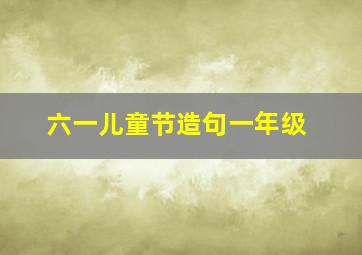 六一儿童节造句一年级